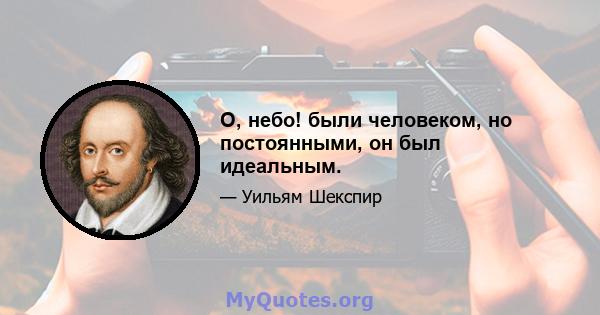 О, небо! были человеком, но постоянными, он был идеальным.

— Уильям Шекспир

MyQuotes.org